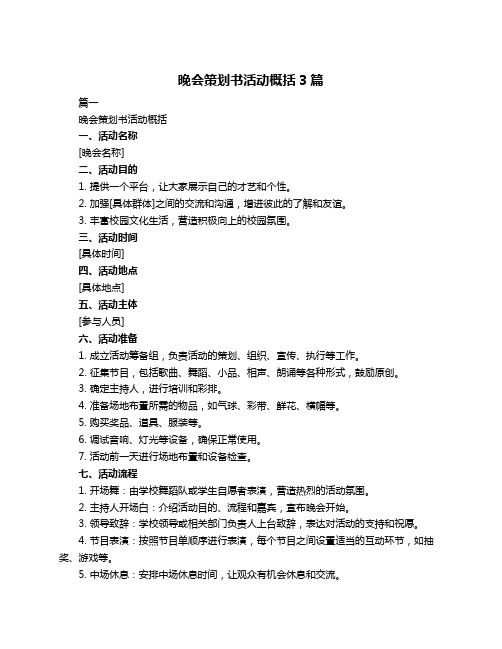 晚会策划书活动概括 3 篇

篇一

晚会策划书活动概括

一、活动名称

[晚会名称]

二、活动目的

1. 提供一个平台，让大家展示自己的才艺和个性。

2. 加强[具体群体]之间的交流和沟通，增进彼此的了解和友谊。

3. 丰富校园文化生活，营造积极向上的校园氛围。

三、活动时间

[具体时间]

四、活动地点

[具体地点]

五、活动主体

[参与人员]

六、活动准备

1. 成立活动筹备组，负责活动的策划、组织、宣传、执行等工作。

2. 征集节目，包括歌曲、舞蹈、小品、相声、朗诵等各种形式，鼓励原创。

3. 确定主持人，进行培训和彩排。

4. 准备场地布置所需的物品，如气球、彩带、鲜花、横幅等。

5. 购买奖品、道具、服装等。

6. 调试音响、灯光等设备，确保正常使用。

7. 活动前一天进行场地布置和设备检查。

七、活动流程

1. 开场舞：由学校舞蹈队或学生自愿者表演，营造热烈的活动氛围。

2. 主持人开场白：介绍活动目的、流程和嘉宾，宣布晚会开始。

3. 领导致辞：学校领导或相关部门负责人上台致辞，表达对活动的支持和祝愿。

4. 节目表演：按照节目单顺序进行表演，每个节目之间设置适当的互动环节，如抽奖、游戏等。

5. 中场休息：安排中场休息时间，让观众有机会休息和交流。